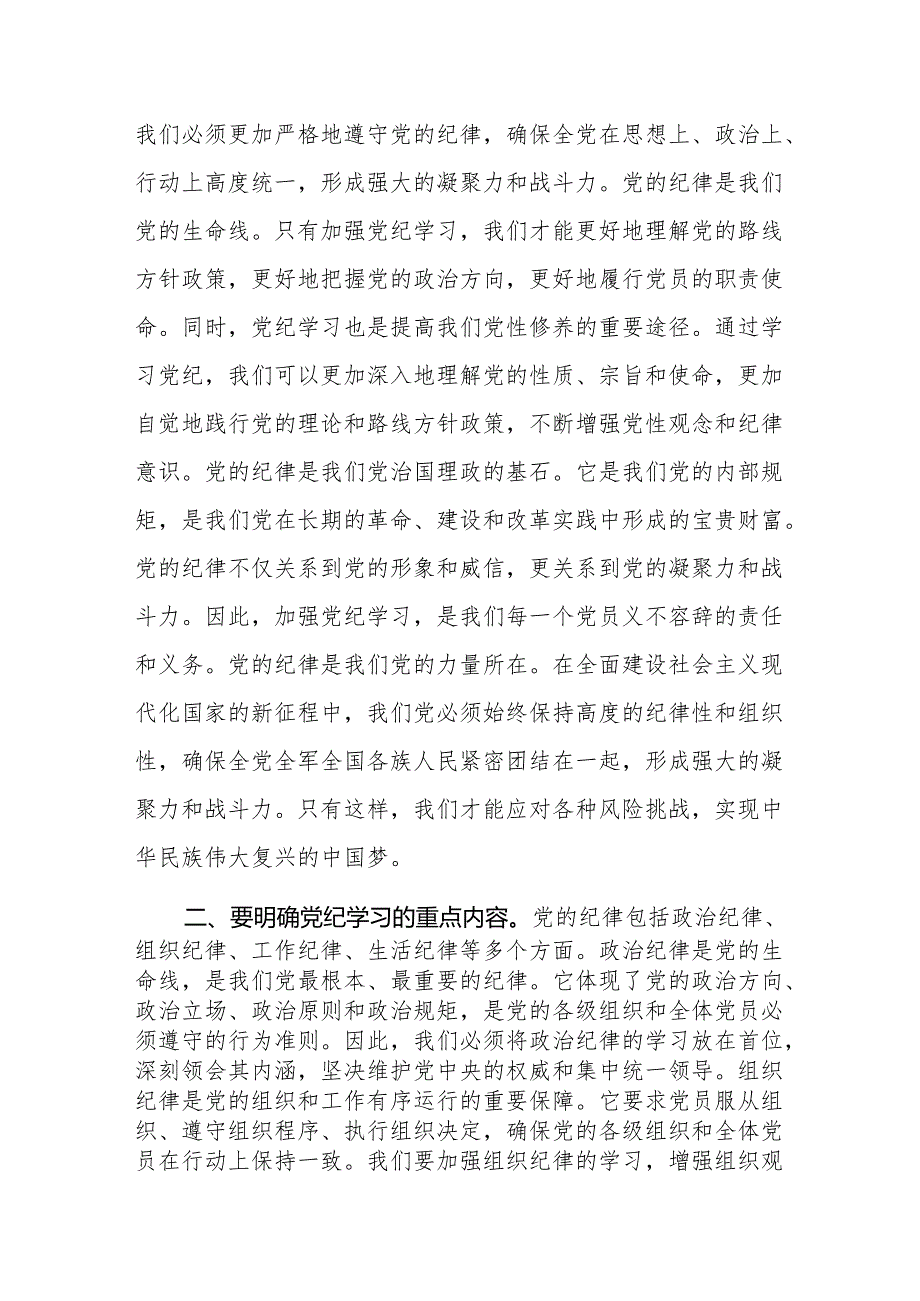 我们必须更加严格地遵守党的纪律，确保全党在思想上、政治上、行动上高度统一，形成强大的凝聚力和战斗力。党的纪律是我们党的生命线。只有加强党纪学习，我们才能更好地理解党的路线方针政策，更好地把握党的政治方向，更好地履行党员的职责使命。同时，党纪学习也是提高我们党性修养的重要途径。通过学习党纪，我们可以更加深入地理解党的性质、宗旨和使命，更加自觉地践行党的理论和路线方针政策，不断增强党性观念和纪律意识。党的纪律是我们党治国理政的基石。它是我们党的内部规矩，是我们党在长期的革命、建设和改革实践中形成的宝贵财富。党的纪律不仅关系到党的形象和威信，更关系到党的凝聚力和战斗力。因此，加强党纪学习，是我们每一个党员义不容辞的责任和义务。党的纪律是我们党的力量所在。在全面建设社会主义现代化国家的新征程中，我们党必须始终保持高度的纪律性和组织性，确保全党全军全国各族人民紧密团结在一起，形成强大的凝聚力和战斗力。只有这样，我们才能应对各种风险挑战，实现中华民族伟大复兴的中国梦。

二、要明确党纪学习的重点内容。党的纪律包括政治纪律、组织纪律、工作纪律、生活纪律等多个方面。政治纪律是党的生命线，是我们党最根本、最重要的纪律。它体现了党的政治方向、政治立场、政治原则和政治规矩，是党的各级组织和全体党员必须遵守的行为准则。因此，我们必须将政治纪律的学习放在首位，深刻领会其内涵，坚决维护党中央的权威和集中统一领导。组织纪律是党的组织和工作有序运行的重要保障。它要求党员服从组织、遵守组织程序、执行组织决定，确保党的各级组织和全体党员在行动上保持一致。我们要加强组织纪律的学习，增强组织观